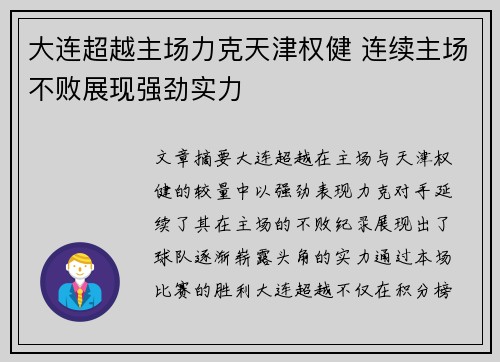 大连超越主场力克天津权健 连续主场不败展现强劲实力

文章摘要大连超越在主场与天津权健的较量中以强劲表现力克对手延续了其在主场的不败纪录展现出了球队逐渐崭露头角的实力通过本场比赛的胜利大连超越不仅在积分榜